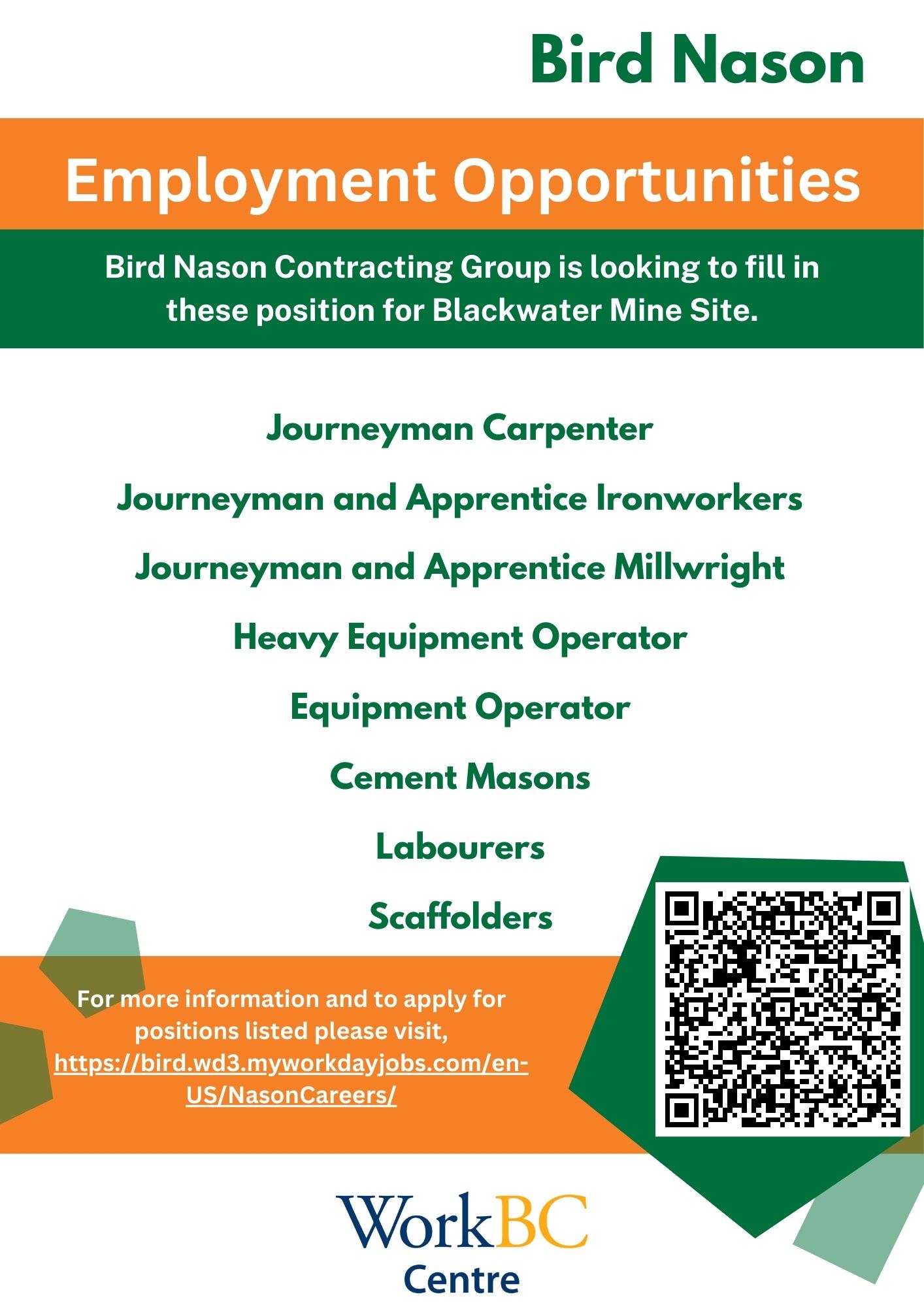 Bird Nason

Employment Opportunities

Bird Nason Contracting Group is looking to fill in these position for Blackwater Mine Site.

Journeyman Carpenter

Journeyman and Apprentice Ironworkers

Journeyman and Apprentice Millwright

Heavy Equipment Operator

Equipment Operator

Cement Masons

Labourers

Scaffolders

For more information and to apply for positions listed please visit, https://bird.wd3.myworkdayjobs.com/en-US/NasonCareers/

WorkBC Centre